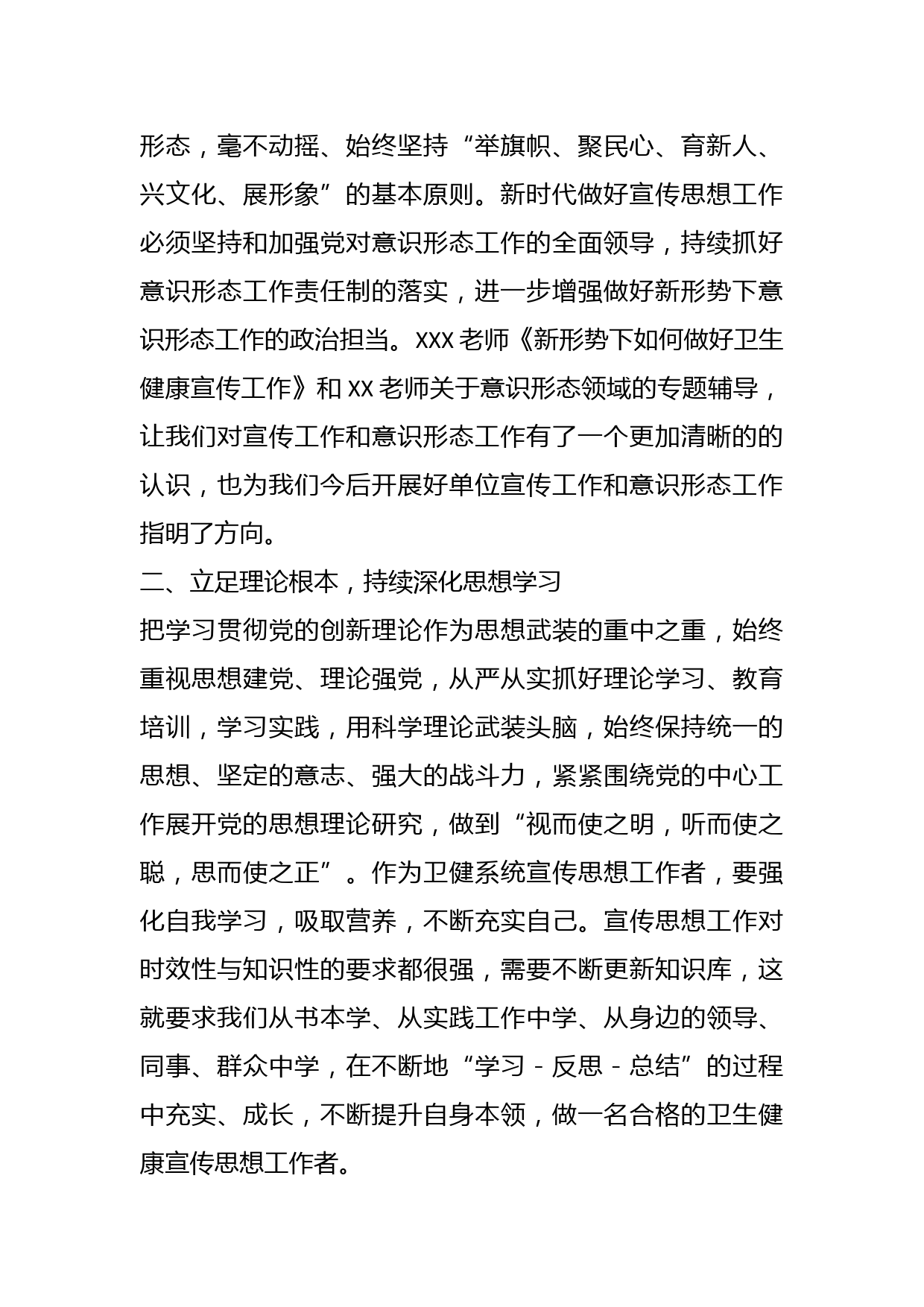 形态，毫不动摇、始终坚持“举旗帜、聚民心、育新人、兴文化、展形象”的基本原则。新时代做好宣传思想工作必须坚持和加强党对意识形态工作的全面领导，持续抓好意识形态工作责任制的落实，进一步增强做好新形势下意识形态工作的政治担当。XXX 老师《新形势下如何做好卫生健康宣传工作》和 XX 老师关于意识形态领域的专题辅导，让我们对宣传工作和意识形态工作有了一个更加清晰的的认识，也为我们今后开展好单位宣传工作和意识形态工作指明了方向。

二、立足理论根本，持续深化思想学习

把学习贯彻党的创新理论作为思想武装的重中之重，始终重视思想建党、理论强党，从严从实抓好理论学习、教育培训，学习实践，用科学理论武装头脑，始终保持统一的思想、坚定的意志、强大的战斗力，紧紧围绕党的中心工作展开党的思想理论研究，做到“视而使之明，听而使之聪，思而使之正”。作为卫健系统宣传思想工作者，要强化自我学习，吸取营养，不断充实自己。宣传思想工作对时效性与知识性的要求都很强，需要不断更新知识库，这就要求我们从书本学、从实践工作中学、从身边的领导、同事、群众中学，在不断地“学习 - 反思 - 总结”的过程中充实、成长，不断提升自身本领，做一名合格的卫生健康宣传思想工作者。